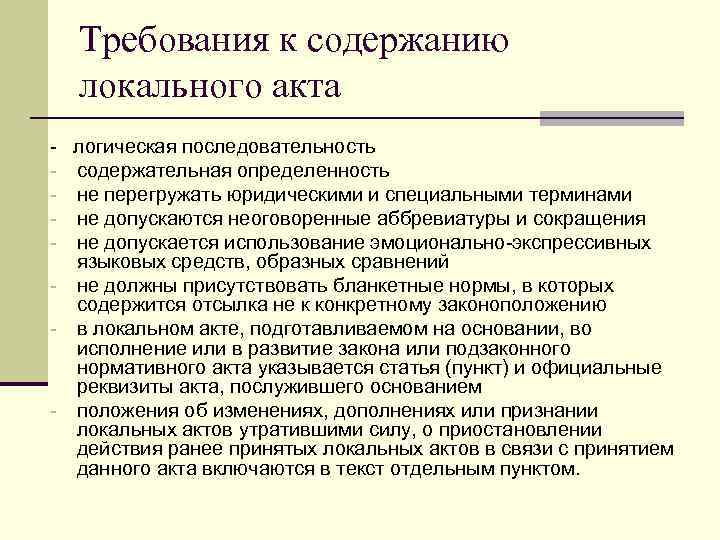 Требования к содержанию локального акта

- логическая последовательность
- содержательная определенность
- не перегружать юридическими и специальными терминами
- не допускаются неоговоренные аббревиатуры и сокращения
- не допускается использование эмоционально-экспрессивных языковых средств, образных сравнений
- не должны присутствовать бланкетные нормы, в которых содержится отсылка не к конкретному законоположению
- в локальном акте, подготавливаемом на основании, во исполнение или в развитие закона или подзаконного нормативного акта указывается статья (пункт) и официальные реквизиты акта, послужившего основанием
- положения об изменениях, дополнениях или признании локальных актов утратившими силу, о приостановлении действия ранее принятых локальных актов в связи с принятием данного акта включаются в текст отдельным пунктом.